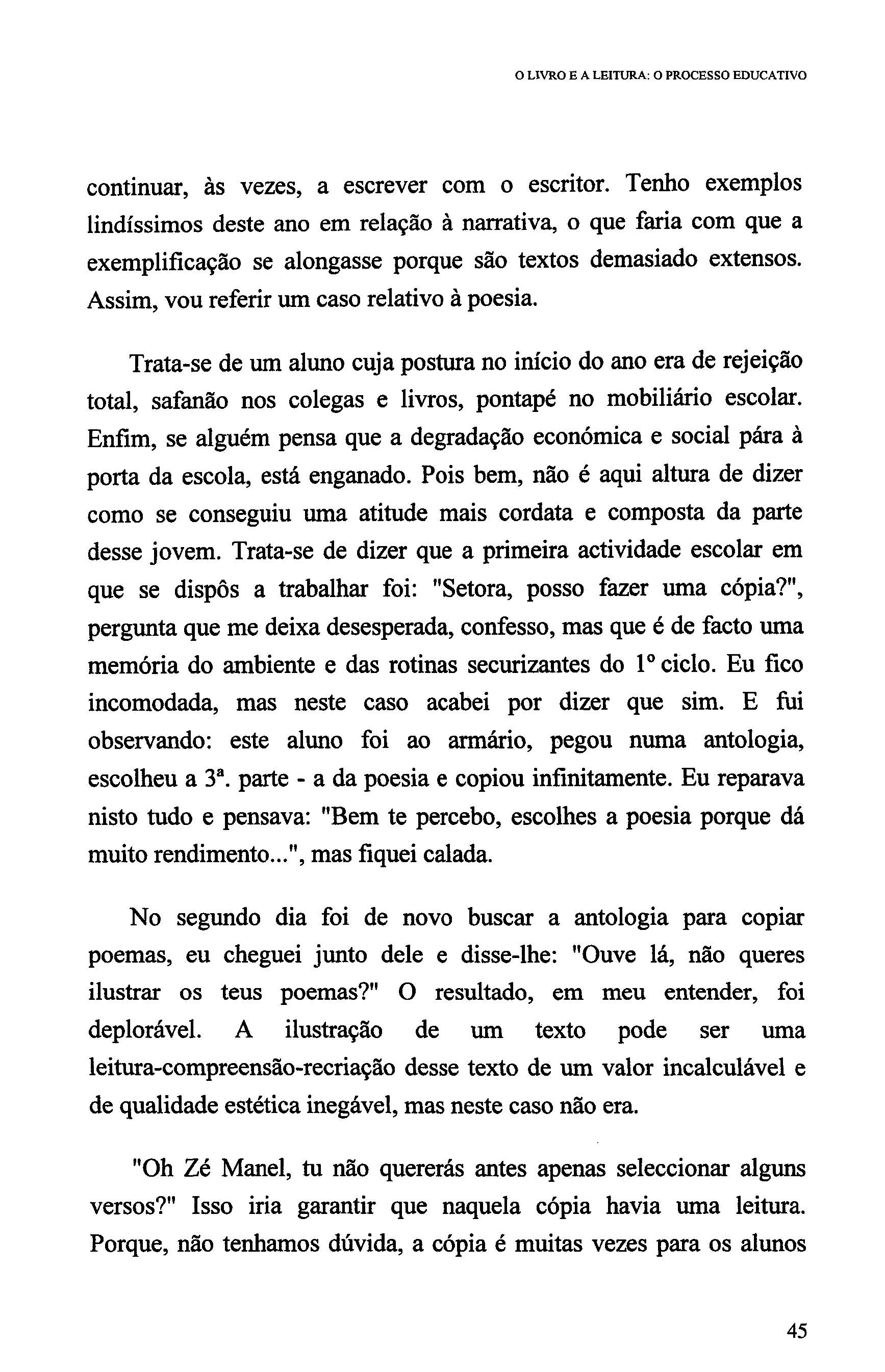 O LIVRO E A LEITURA: O PROCESSO EDUCATIVO

continuar, às vezes, a escrever com o escritor. Tenho exemplos lindíssimos deste ano em relação à narrativa, o que faria com que a exemplificação se alongasse porque são textos demasiado extensos. Assim, vou referir um caso relativo à poesia.

Trata-se de um aluno cuja postura no início do ano era de rejeição total, safanão nos colegas e livros, pontapé no mobiliário escolar. Enfim, se alguém pensa que a degradação económica e social pára à porta da escola, está enganado. Pois bem, não é aqui altura de dizer como se conseguiu uma atitude mais cordata e composta da parte desse jovem. Trata-se de dizer que a primeira actividade escolar em que se dispôs a trabalhar foi: "Setora, posso fazer uma cópia?", pergunta que me deixa desesperada, confesso, mas que é de facto uma memória do ambiente e das rotinas securizantes do 1º ciclo. Eu fico incomodada, mas neste caso acabei por dizer que sim. E fui observando: este aluno foi ao armário, pegou numa antologia, escolheu a 3ª. parte - a da poesia e copiou infinitamente. Eu reparava nisto tudo e pensava: "Bem te percebo, escolhes a poesia porque dá muito rendimento...", mas fiquei calada.

No segundo dia foi de novo buscar a antologia para copiar poemas, eu cheguei junto dele e disse-lhe: "Ouve lá, não queres ilustrar os teus poemas?" O resultado, em meu entender, foi deplorável. A ilustração de um texto pode ser uma leitura-compreensão-recriação desse texto de um valor incalculável e de qualidade estética inegável, mas neste caso não era.

"Oh Zé Manel, tu não quererás antes apenas seleccionar alguns versos?" Isso iria garantir que naquela cópia havia uma leitura. Porque, não tenhamos dúvida, a cópia é muitas vezes para os alunos

45